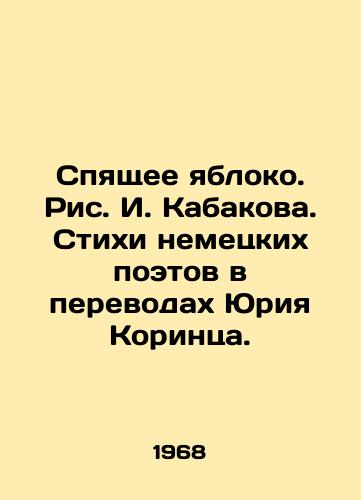 Спящее яблоко. Рис. И. Кабакова. Стихи немецких поэтов в переводах Юрия Коринца.

1968